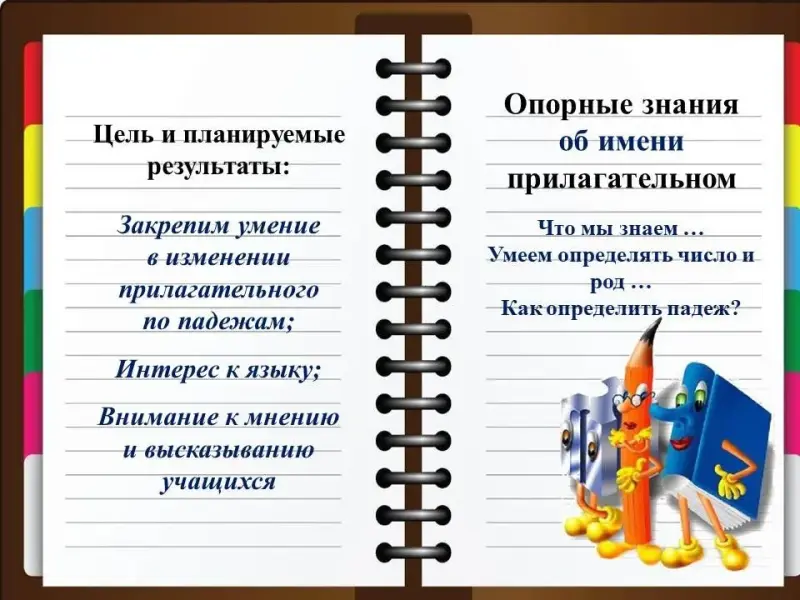 Цель и планируемые результаты:

Закрепим умение в изменении прилагательного по падежам;

Интерес к языку;

Внимание к мнению и высказыванию учащихся

Опорные знания об имени прилагательном

Что мы знаем …
Умеем определять число и род …
Как определить падеж?